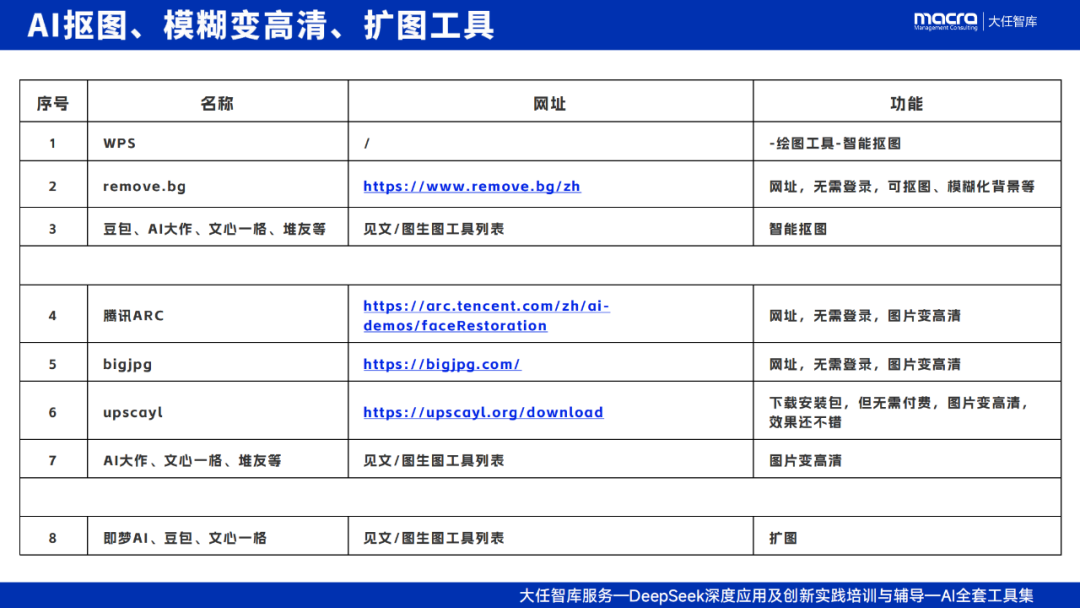 AI抠图、模糊变高清、扩图工具

macra Management Consulting | 大任智库

| 序号 | 名称 | 网址 | 功能 |
|---|---|---|---|
| 1 | WPS | / | -绘图工具-智能抠图 |
| 2 | remove.bg | https://www.remove.bg/zh | 网址，无需登录，可抠图、模糊化背景等 |
| 3 | 豆包、AI大作、文心一格、堆友等 | 见文/图生图工具列表 | 智能抠图 |
| | | | |
| 4 | 腾讯ARC | https://arc.tencent.com/zh/ai-demos/faceRestoration | 网址，无需登录，图片变高清 |
| 5 | bigjpg | https://bigjpg.com/ | 网址，无需登录，图片变高清 |
| 6 | upscayl | https://upscayl.org/download | 下载安装包，但无需付费，图片变高清，效果还不错 |
| 7 | AI大作、文心一格、堆友等 | 见文/图生图工具列表 | 图片变高清 |
| | | | |
| 8 | 即梦AI、豆包、文心一格 | 见文/图生图工具列表 | 扩图 |

大任智库服务—DeepSeek深度应用及创新实践培训与辅导—AI全套工具集